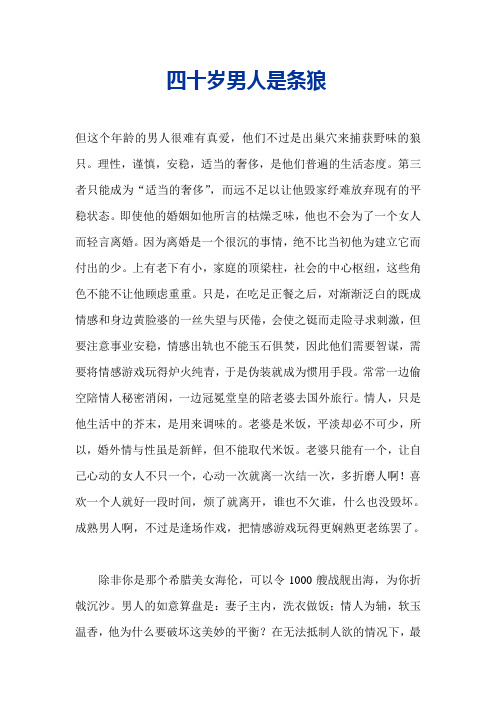 四十岁男人是条狼

但这个年龄的男人很难有真爱，他们不过是出巢穴来捕获野味的狼只。理性，谨慎，安稳，适当的奢侈，是他们普遍的生活态度。第三者只能成为“适当的奢侈”，而远不足以让他毁家纾难放弃现有的平稳状态。即使他的婚姻如他所言的枯燥乏味，他也不会为了一个女人而轻言离婚。因为离婚是一个很沉的事情，绝不比当初他为建立它而付出的少。上有老下有小，家庭的顶梁柱，社会的中心枢纽，这些角色不能不让他顾虑重重。只是，在吃足正餐之后，对渐渐泛白的既成情感和身边黄脸婆的一丝失望与厌倦，会使之铤而走险寻求刺激，但要注意事业安稳，情感出轨也不能玉石俱焚，因此他们需要智谋，需要将情感游戏玩得炉火纯青，于是伪装就成为惯用手段。常常一边偷空陪情人秘密消闲，一边冠冕堂皇的陪老婆去国外旅行。情人，只是他生活中的芥末，是用来调味的。老婆是米饭，平淡却必不可少，所以，婚外情与性虽是新鲜，但不能取代米饭。老婆只能有一个，让自己心动的女人不只一个，心动一次就离一次结一次，多折磨人啊！喜欢一个人就好一段时间，烦了就离开，谁也不欠谁，什么也没毁坏。成熟男人啊，不过是逢场作戏，把情感游戏玩得更娴熟更老练罢了。

除非你是那个希腊美女海伦，可以令 1000 艘战舰出海，为你折戟沉沙。男人的如意算盘是：妻子主内，洗衣做饭；情人为辅，软玉温香，他为什么要破坏这美妙的平衡？在无法抵制人欲的情况下，最